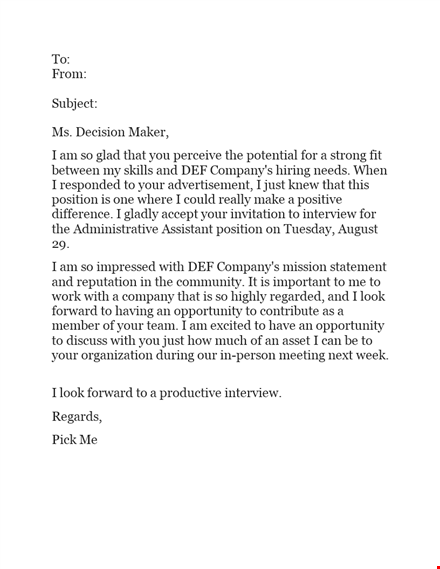 To:
From:

Subject:

Ms. Decision Maker,

I am so glad that you perceive the potential for a strong fit between my skills and DEF Company's hiring needs. When I responded to your advertisement, I just knew that this position is one where I could really make a positive difference. I gladly accept your invitation to interview for the Administrative Assistant position on Tuesday, August 29.

I am so impressed with DEF Company's mission statement and reputation in the community. It is important to me to work with a company that is so highly regarded, and I look forward to having an opportunity to contribute as a member of your team. I am excited to have an opportunity to discuss with you just how much of an asset I can be to your organization during our in-person meeting next week.

I look forward to a productive interview.

Regards,

Pick Me